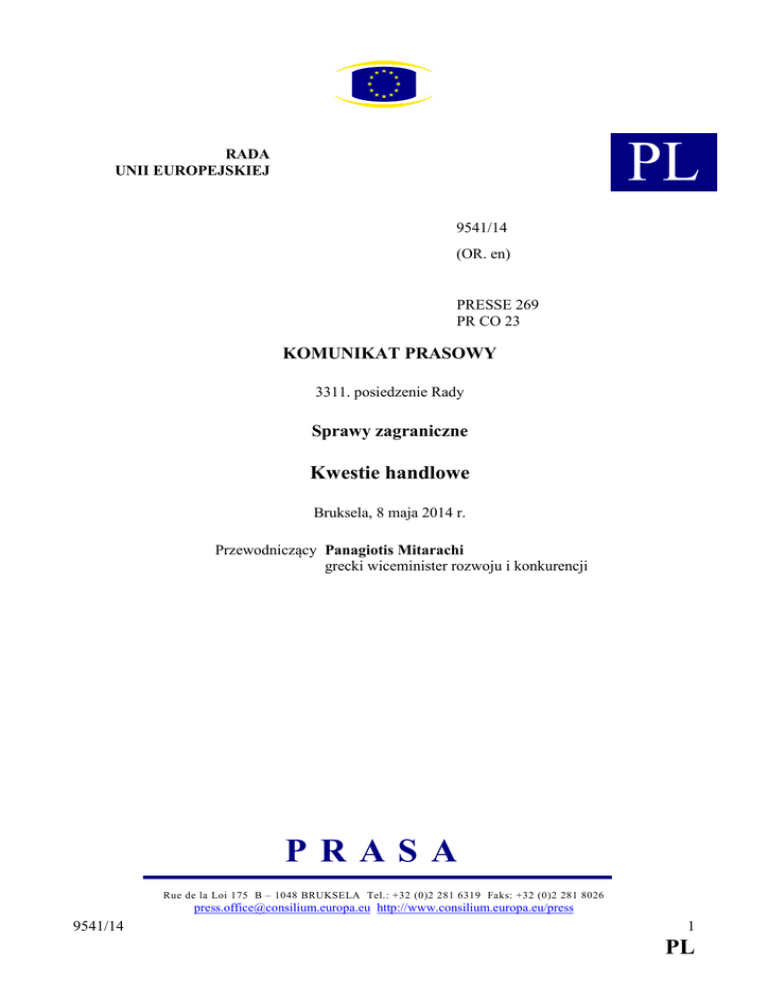 RADA
UNII EUROPEJSKIEJ

PL

9541/14
(OR. en)

PRESSE 269
PR CO 23

KOMUNIKAT PRASOWY

3311. posiedzenie Rady

Sprawy zagraniczne

Kwestie handlowe

Bruksela, 8 maja 2014 r.

Przewodniczący **Panagiotis Mitarachi**
grecki wiceminister rozwoju i konkurencji

P R A S A

Rue de la Loi 175 B – 1048 BRUKSELA Tel.: +32 (0)2 281 6319 Faks: +32 (0)2 281 8026
press.office@consilium.europa.eu http://www.consilium.europa.eu/press

9541/14

1

PL